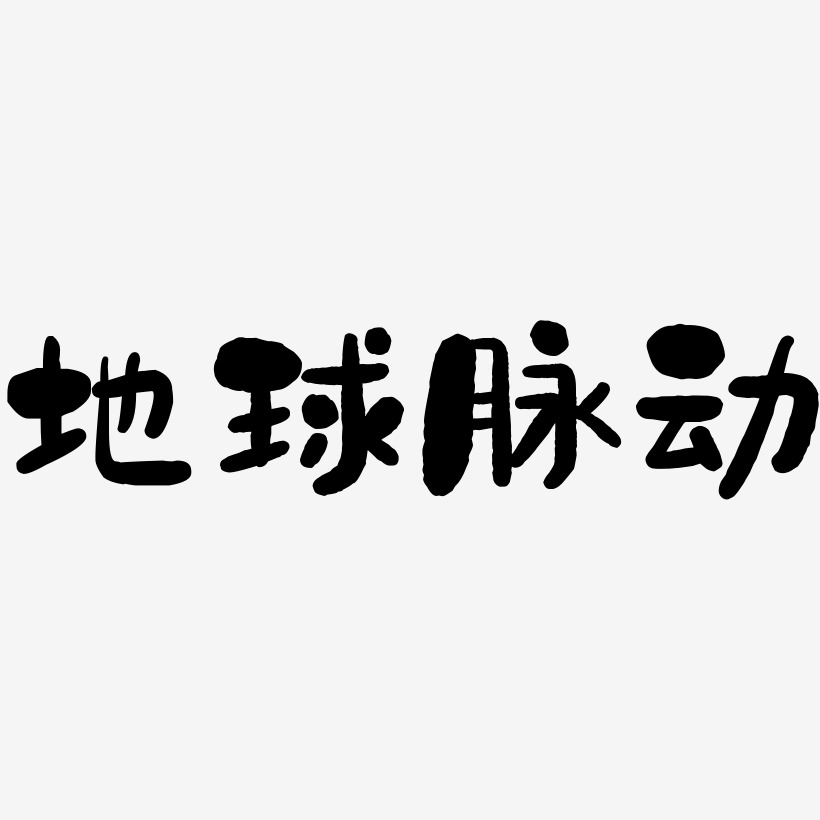 地球脉动